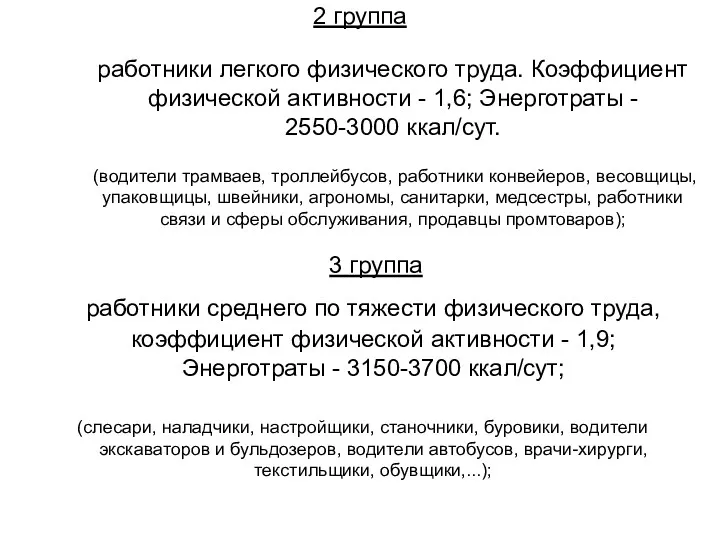 2 группа

работники легкого физического труда. Коэффициент физической активности - 1,6; Энерготраты - 2550-3000 ккал/сут.

(водители трамваев, троллейбусов, работники конвейеров, весовщицы, упаковщицы, швейники, агрономы, санитарки, медсестры, работники связи и сферы обслуживания, продавцы промтоваров);

3 группа

работники среднего по тяжести физического труда, коэффициент физической активности - 1,9; Энерготраты - 3150-3700 ккал/сут;

(слесари, наладчики, настройщики, станочники, буровики, водители экскаваторов и бульдозеров, водители автобусов, врачи-хирурги, текстильщики, обувщики,...);